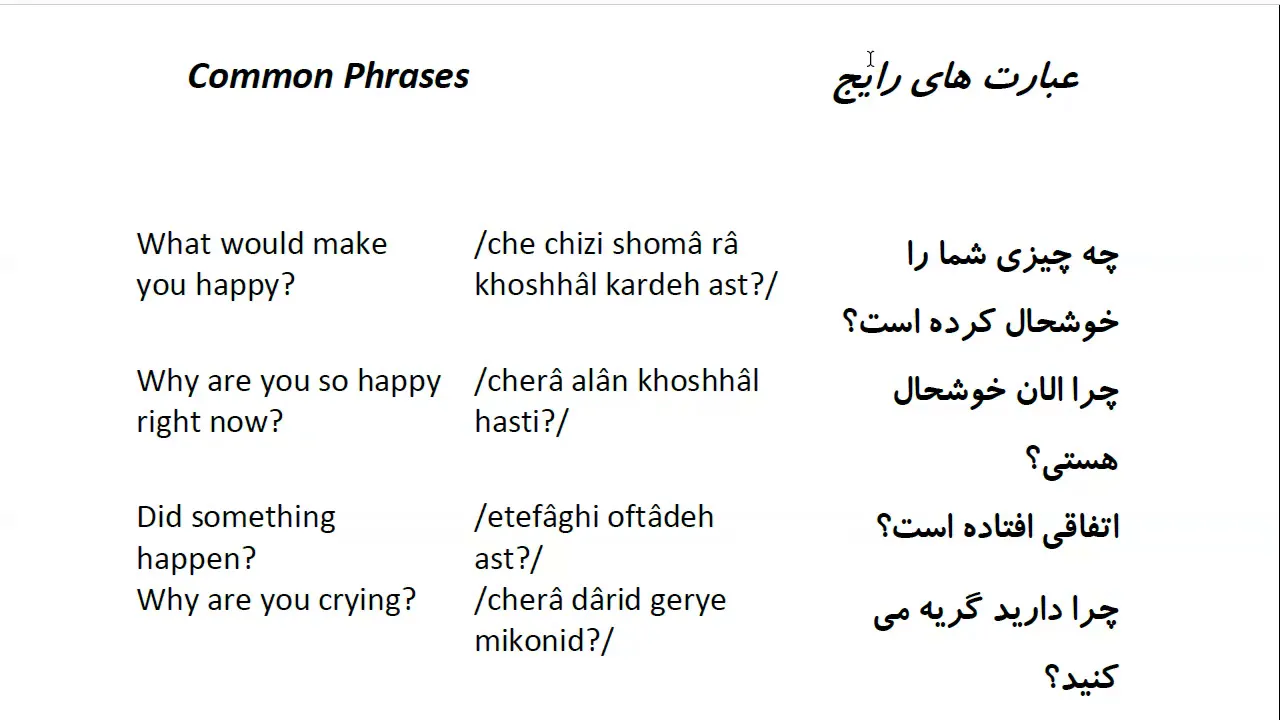 Common Phrases

عبارت های رایج

| | | |
|---|---|---|
| What would make you happy? | /che chizi shomâ râ khoshhâl kardeh ast?/ | چه چیزی شما را خوشحال کرده است؟ |
| Why are you so happy right now? | /cherâ alân khoshhâl hasti?/ | چرا الان خوشحال هستی؟ |
| Did something happen? | /etefâghi oftâdeh ast?/ | اتفاقی افتاده است؟ |
| Why are you crying? | /cherâ dârid gerye mikonid?/ | چرا دارید گریه می کنید؟ |